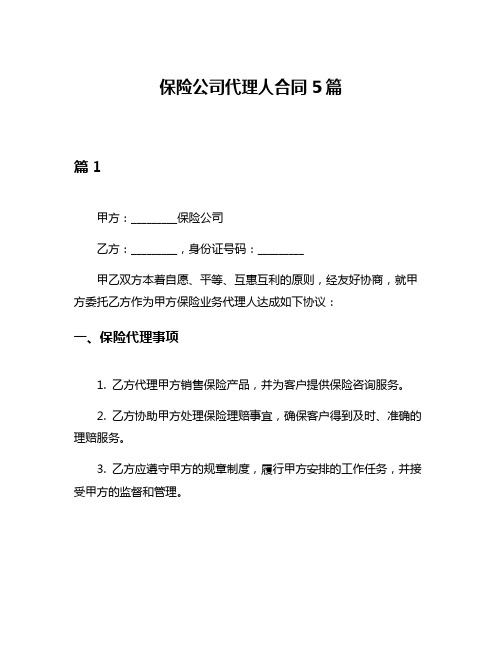 保险公司代理人合同 5 篇

篇 1

甲方：________保险公司

乙方：________，身份证号码：________

甲乙双方本着自愿、平等、互惠互利的原则，经友好协商，就甲方委托乙方作为甲方保险业务代理人达成如下协议：

一、保险代理事项

1. 乙方代理甲方销售保险产品，并为客户提供保险咨询服务。

2. 乙方协助甲方处理保险理赔事宜，确保客户得到及时、准确的理赔服务。

3. 乙方应遵守甲方的规章制度，履行甲方安排的工作任务，并接受甲方的监督和管理。